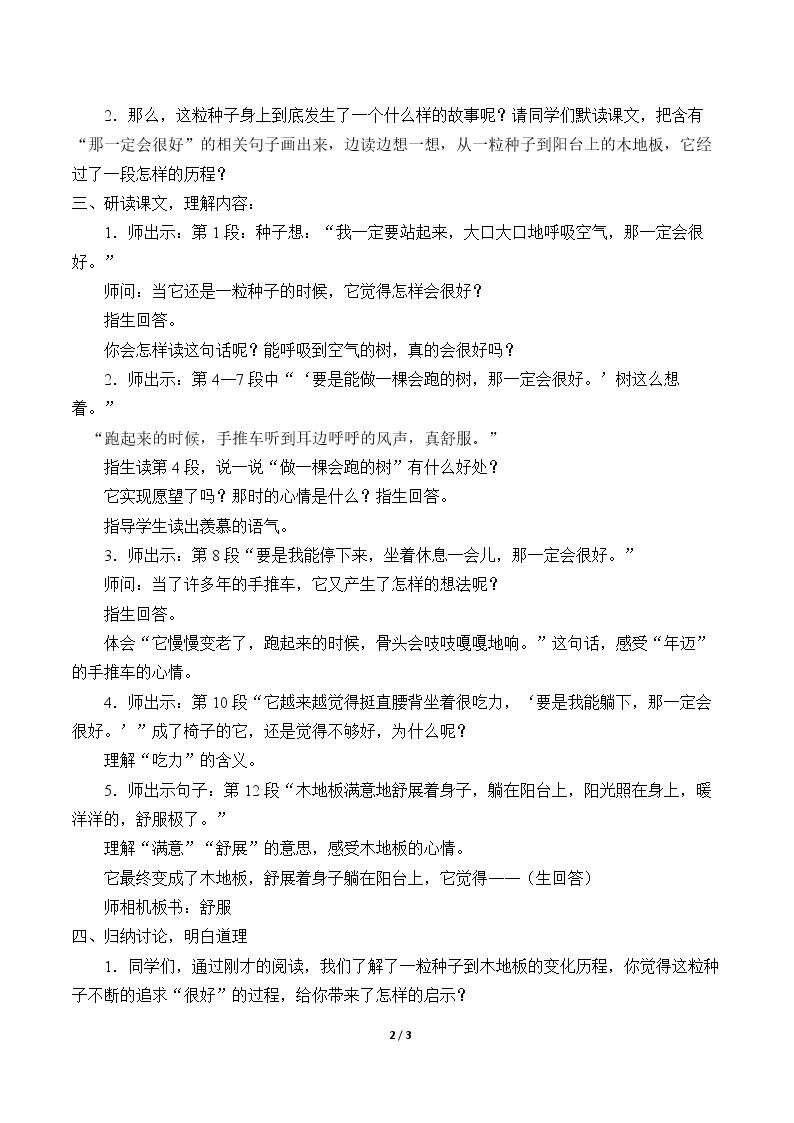 2．那么，这粒种子身上到底发生了一个什么样的故事呢？请同学们默读课文，把含有“那一定会很好”的相关句子画出来，边读边想一想，从一粒种子到阳台上的木地板，它经过了一段怎样的历程？

三、研读课文，理解内容：

1．师出示：第1段：种子想：“我一定要站起来，大口大口地呼吸空气，那一定会很好。”

师问：当它还是一粒种子的时候，它觉得怎样会很好？

指生回答。

你会怎样读这句话呢？能呼吸到空气的树，真的会很好吗？

2．师出示：第4—7段中“‘要是能做一棵会跑的树，那一定会很好。’树这么想着。”

“跑起来的时候，手推车听到耳边呼呼的风声，真舒服。”

指生读第4段，说一说“做一棵会跑的树”有什么好处？

它实现愿望了吗？那时的心情是什么？指生回答。

指导学生读出羡慕的语气。

3．师出示：第8段“要是我能停下来，坐着休息一会儿，那一定会很好。”

师问：当了许多年的手推车，它又产生了怎样的想法呢？

指生回答。

体会“它慢慢变老了，跑起来的时候，骨头会吱吱嘎嘎地响。”这句话，感受“年迈”的手推车的心情。

4．师出示：第10段“它越来越觉得挺直腰背坐着很吃力，‘要是我能躺下，那一定会很好。’”成了椅子的它，还是觉得不够好，为什么呢？

理解“吃力”的含义。

5．师出示句子：第12段“木地板满意地舒展着身子，躺在阳台上，阳光照在身上，暖洋洋的，舒服极了。”

理解“满意”“舒展”的意思，感受木地板的心情。

它最终变成了木地板，舒展着身子躺在阳台上，它觉得——（生回答）

师相机板书：舒服

四、归纳讨论，明白道理

1．同学们，通过刚才的阅读，我们了解了一粒种子到木地板的变化历程，你觉得这粒种子不断的追求“很好”的过程，给你带来了怎样的启示？

2 / 3